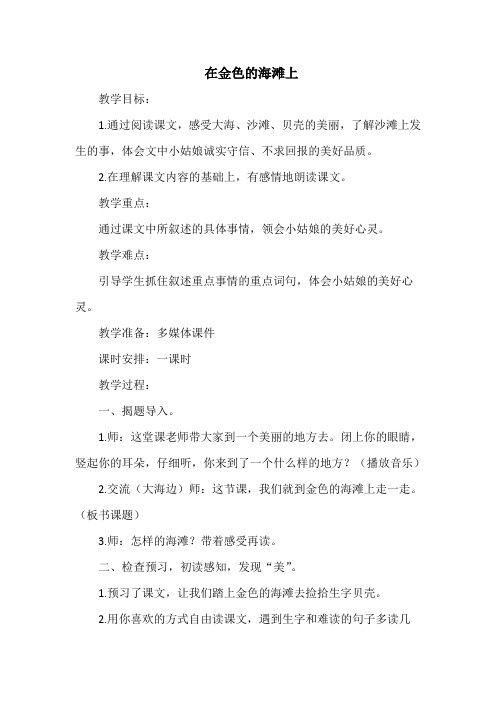 在金色的海滩上

教学目标：

1.通过阅读课文，感受大海、沙滩、贝壳的美丽，了解沙滩上发生的事，体会文中小姑娘诚实守信、不求回报的美好品质。

2.在理解课文内容的基础上，有感情地朗读课文。

教学重点：

通过课文中所叙述的具体事情，领会小姑娘的美好心灵。

教学难点：

引导学生抓住叙述重点事情的重点词句，体会小姑娘的美好心灵。

教学准备：多媒体课件

课时安排：一课时

教学过程：

一、揭题导入。

1.师：这堂课老师带大家到一个美丽的地方去。闭上你的眼睛，竖起你的耳朵，仔细听，你来到了一个什么样的地方？（播放音乐）

2.交流（大海边）师：这节课，我们就到金色的海滩上走一走。（板书课题）

3.师：怎样的海滩？带着感受再读。

二、检查预习，初读感知，发现“美”。

1.预习了课文，让我们踏上金色的海滩去捡拾生字贝壳。

2.用你喜欢的方式自由读课文，遇到生字和难读的句子多读几